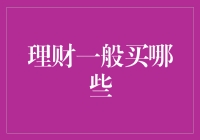 理财一般买哪些